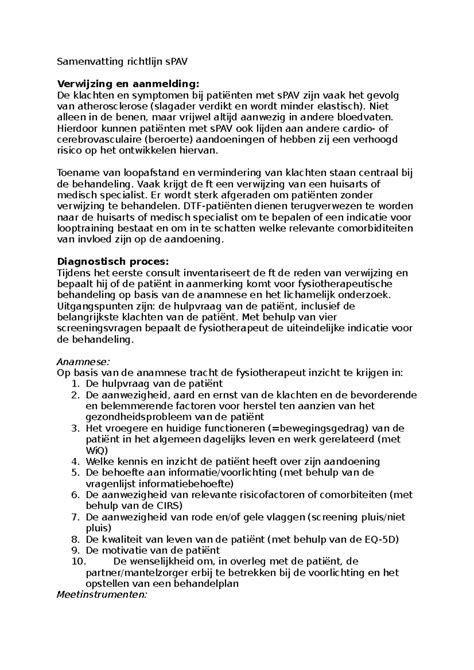 Samenvatting richtlijn sPAV

Verwijzing en aanmelding:
De klachten en symptomen bij patiënten met sPAV zijn vaak het gevolg van atherosclerose (slagader verdikt en wordt minder elastisch). Niet alleen in de benen, maar vrijwel altijd aanwezig in andere bloedvaten. Hierdoor kunnen patiënten met sPAV ook lijden aan andere cardio- of cerebrovasculaire (beroerte) aandoeningen of hebben zij een verhoogd risico op het ontwikkelen hiervan.

Toename van loopafstand en vermindering van klachten staan centraal bij de behandeling. Vaak krijgt de ft een verwijzing van een huisarts of medisch specialist. Er wordt sterk afgeraden om patiënten zonder verwijzing te behandelen. DTF-patiënten dienen terugverwezen te worden naar de huisarts of medisch specialist om te bepalen of een indicatie voor looptraining bestaat en om in te schatten welke relevante comorbiditeiten van invloed zijn op de aandoening.

Diagnostisch proces:
Tijdens het eerste consult inventariseert de ft de reden van verwijzing en bepaalt hij of de patiënt in aanmerking komt voor fysiotherapeutische behandeling op basis van de anamnese en het lichamelijk onderzoek. Uitgangspunten zijn: de hulpvraag van de patiënt, inclusief de belangrijkste klachten van de patiënt. Met behulp van vier screeningsvragen bepaalt de fysiotherapeut de uiteindelijke indicatie voor de behandeling.

Anamnese:
Op basis van de anamnese tracht de fysiotherapeut inzicht te krijgen in:
1. De hulpvraag van de patiënt
2. De aanwezigheid, aard en ernst van de klachten en de bevorderende en belemmerende factoren voor herstel ten aanzien van het gezondheidsprobleem van de patiënt
3. Het vroegere en huidige functioneren (=bewegingsgedrag) van de patiënt in het algemeen dagelijks leven en werk gerelateerd (met WiQ)
4. Welke kennis en inzicht de patiënt heeft over zijn aandoening
5. De behoefte aan informatie/voorlichting (met behulp van de vragenlijst informatiebehoefte)
6. De aanwezigheid van relevante risicofactoren of comorbiteiten (met behulp van de CIRS)
7. De aanwezigheid van rode en/of gele vlaggen (screening pluis/niet pluis)
8. De kwaliteit van leven van de patiënt (met behulp van de EQ-5D)
9. De motivatie van de patiënt
10. De wenselijkheid om, in overleg met de patiënt, de partner/mantelzorger erbij te betrekken bij de voorlichting en het opstellen van een behandelplan
Meetinstrumenten: